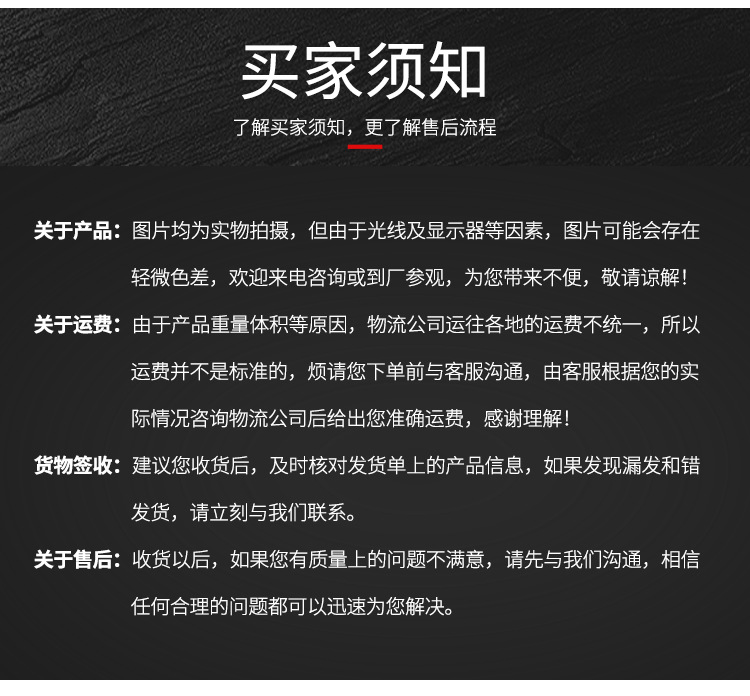 买家须知

了解买家须知，更了解售后流程

关于产品：图片均为实物拍摄，但由于光线及显示器等因素，图片可能会存在轻微色差，欢迎来电咨询或到厂参观，为您带来不便，敬请谅解！

关于运费：由于产品重量体积等原因，物流公司运往各地的运费不统一，所以运费并不是标准的，烦请您下单前与客服沟通，由客服根据您的实际情况咨询物流公司后给出您准确运费，感谢理解！

货物签收：建议您收货后，及时核对发货单上的产品信息，如果发现漏发和错发货，请立刻与我们联系。

关于售后：收货以后，如果您有质量上的问题不满意，请先与我们沟通，相信任何合理的问题都可以迅速为您解决。